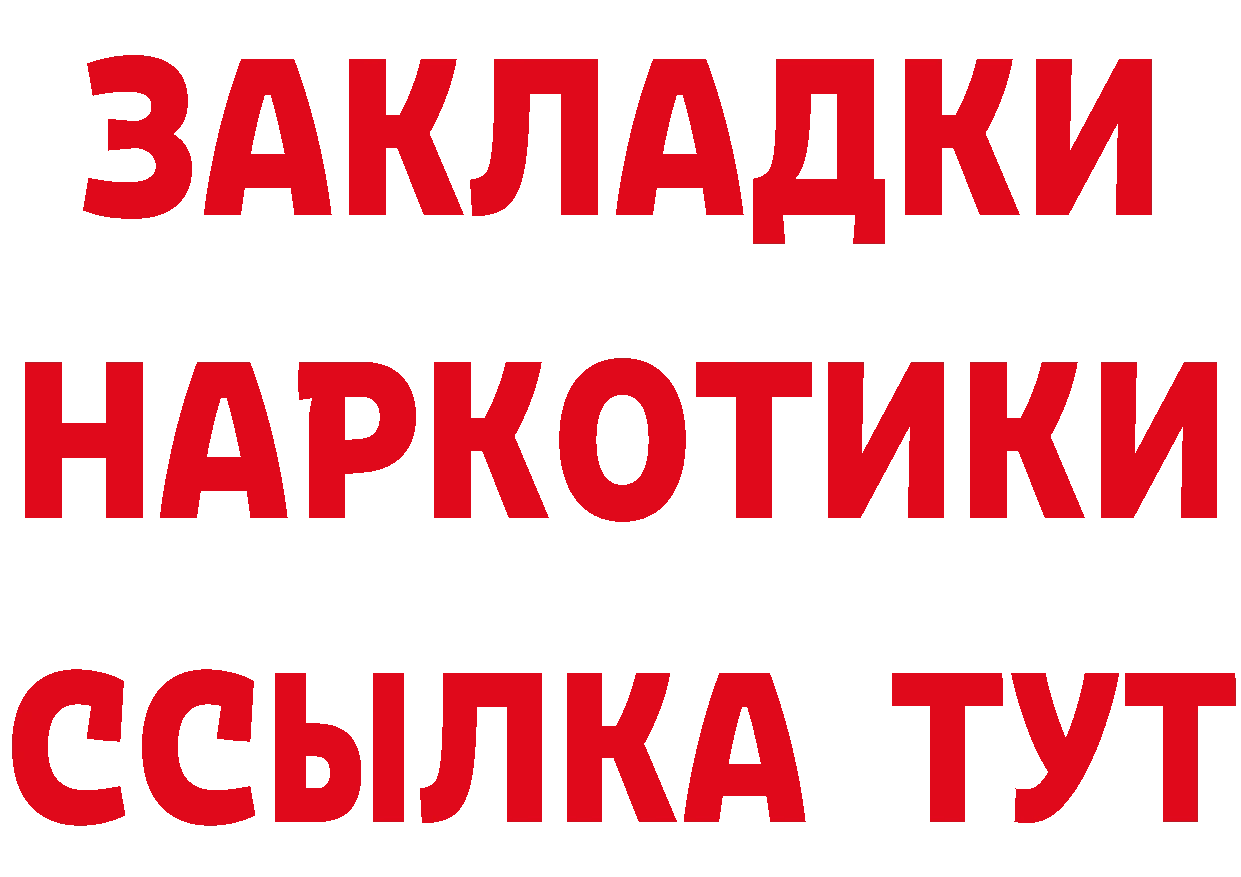 ЗАКЛАДКИ
НАРКОТИКИ
ССЫЛКА ТУТ